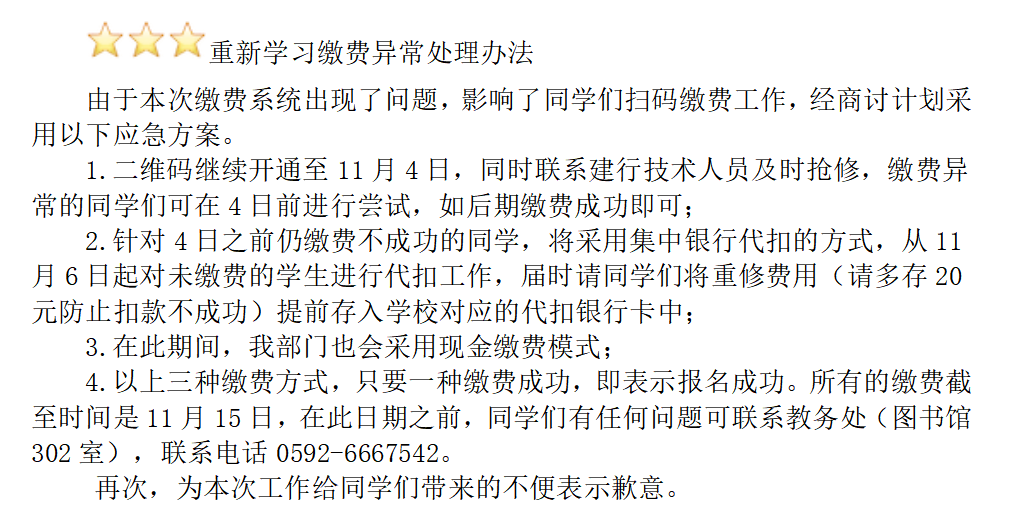 重新学习缴费异常处理办法

由于本次缴费系统出现了问题，影响了同学们扫码缴费工作，经商讨计划采用以下应急方案。

1.二维码继续开通至11月4日，同时联系建行技术人员及时抢修，缴费异常的同学们可在4日前进行尝试，如后期缴费成功即可；

2.针对4日之前仍缴费不成功的同学，将采用集中银行代扣的方式，从11月6日起对未缴费的学生进行代扣工作，届时请同学们将重修费用（请多存20元防止扣款不成功）提前存入学校对应的代扣银行卡中；

3.在此期间，我部门也会采用现金缴费模式；

4.以上三种缴费方式，只要一种缴费成功，即表示报名成功。所有的缴费截至时间是11月15日，在此日期之前，同学们有任何问题可联系教务处（图书馆302室），联系电话0592-6667542。

再次，为本次工作给同学们带来的不便表示歉意。